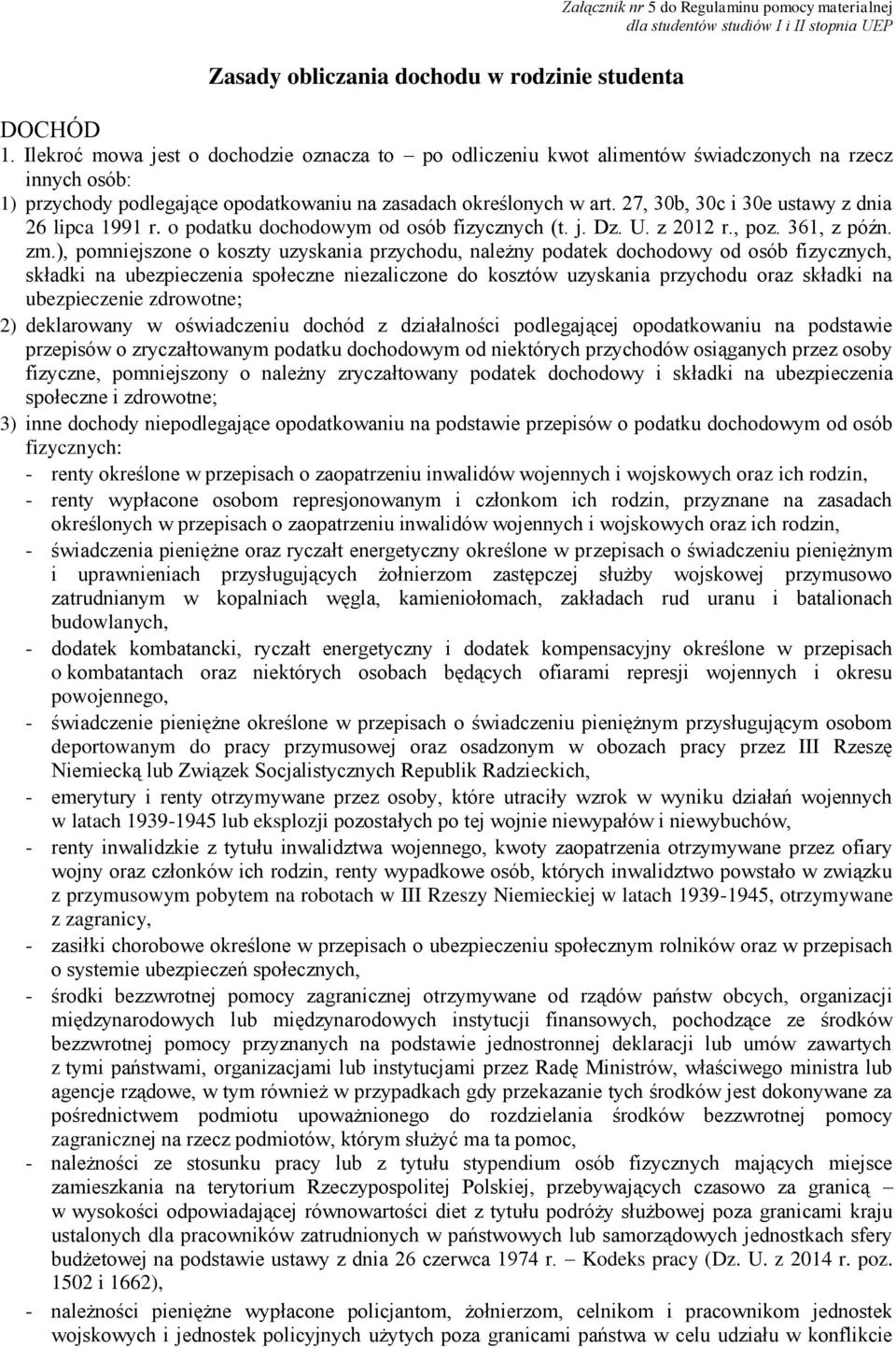 Załącznik nr 5 do Regulaminu pomocy materialnej
dla studentów studiów I i II stopnia UEP

Zasady obliczania dochodu w rodzinie studenta

DOCHÓD
1. Ilekroć mowa jest o dochodzie oznacza to – po odliczeniu kwot alimentów świadczonych na rzecz innych osób:
1) przychody podlegające opodatkowaniu na zasadach określonych w art. 27, 30b, 30c i 30e ustawy z dnia 26 lipca 1991 r. o podatku dochodowym od osób fizycznych (t. j. Dz. U. z 2012 r., poz. 361, z późn. zm.), pomniejszone o koszty uzyskania przychodu, należny podatek dochodowy od osób fizycznych, składki na ubezpieczenia społeczne niezaliczone do kosztów uzyskania przychodu oraz składki na ubezpieczenie zdrowotne;
2) deklarowany w oświadczeniu dochód z działalności podlegającej opodatkowaniu na podstawie przepisów o zryczałtowanym podatku dochodowym od niektórych przychodów osiąganych przez osoby fizyczne, pomniejszony o należny zryczałtowany podatek dochodowy i składki na ubezpieczenia społeczne i zdrowotne;
3) inne dochody niepodlegające opodatkowaniu na podstawie przepisów o podatku dochodowym od osób fizycznych:
- renty określone w przepisach o zaopatrzeniu inwalidów wojennych i wojskowych oraz ich rodzin,
- renty wypłacone osobom represjonowanym i członkom ich rodzin, przyznane na zasadach określonych w przepisach o zaopatrzeniu inwalidów wojennych i wojskowych oraz ich rodzin,
- świadczenia pieniężne oraz ryczałt energetyczny określone w przepisach o świadczeniu pieniężnym i uprawnieniach przysługujących żołnierzom zastępczej służby wojskowej przymusowo zatrudnianym w kopalniach węgla, kamieniołomach, zakładach rud uranu i batalionach budowlanych,
- dodatek kombatancki, ryczałt energetyczny i dodatek kompensacyjny określone w przepisach o kombatantach oraz niektórych osobach będących ofiarami represji wojennych i okresu powojennego,
- świadczenie pieniężne określone w przepisach o świadczeniu pieniężnym przysługującym osobom deportowanym do pracy przymusowej oraz osadzonym w obozach pracy przez III Rzeszę Niemiecką lub Związek Socjalistycznych Republik Radzieckich,
- emerytury i renty otrzymywane przez osoby, które utraciły wzrok w wyniku działań wojennych w latach 1939-1945 lub eksplozji pozostałych po tej wojnie niewypałów i niewybuchów,
- renty inwalidzkie z tytułu inwalidztwa wojennego, kwoty zaopatrzenia otrzymywane przez ofiary wojny oraz członków ich rodzin, renty wypadkowe osób, których inwalidztwo powstało w związku z przymusowym pobytem na robotach w III Rzeszy Niemieckiej w latach 1939-1945, otrzymywane z zagranicy,
- zasiłki chorobowe określone w przepisach o ubezpieczeniu społecznym rolników oraz w przepisach o systemie ubezpieczeń społecznych,
- środki bezzwrotnej pomocy zagranicznej otrzymywane od rządów państw obcych, organizacji międzynarodowych lub międzynarodowych instytucji finansowych, pochodzące ze środków bezzwrotnej pomocy przyznanych na podstawie jednostronnej deklaracji lub umów zawartych z tymi państwami, organizacjami lub instytucjami przez Radę Ministrów, właściwego ministra lub agencje rządowe, w tym również w przypadkach gdy przekazanie tych środków jest dokonywane za pośrednictwem podmiotu upoważnionego do rozdzielania środków bezzwrotnej pomocy zagranicznej na rzecz podmiotów, którym służyć ma ta pomoc,
- należności ze stosunku pracy lub z tytułu stypendium osób fizycznych mających miejsce zamieszkania na terytorium Rzeczypospolitej Polskiej, przebywających czasowo za granicą – w wysokości odpowiadającej równowartości diet z tytułu podróży służbowej poza granicami kraju ustalonych dla pracowników zatrudnionych w państwowych lub samorządowych jednostkach sfery budżetowej na podstawie ustawy z dnia 26 czerwca 1974 r. – Kodeks pracy (Dz. U. z 2014 r. poz. 1502 i 1662),
- należności pieniężne wypłacone policjantom, żołnierzom, celnikom i pracownikom jednostek wojskowych i jednostek policyjnych użytych poza granicami państwa w celu udziału w konflikcie